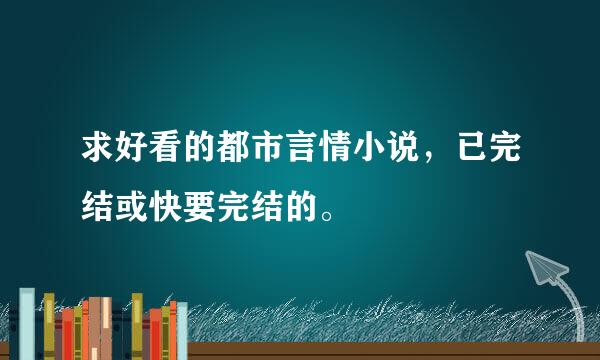 求好看的都市言情小说，已完结或快要完结的。